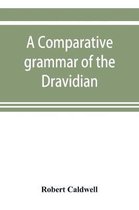 A Comparative grammar of the Dravidian

Robert Caldwell